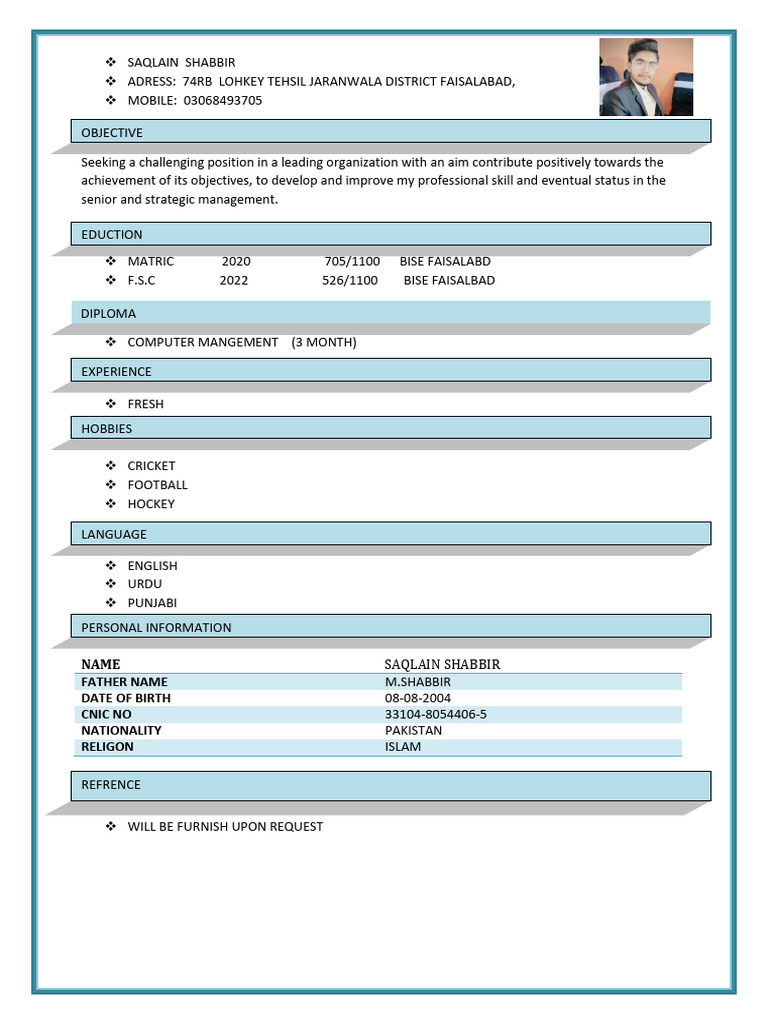 ❖ SAQLAIN SHABBIR
❖ ADRESS: 74RB LOHKEY TEHSIL JARANWALA DISTRICT FAISALABAD,
❖ MOBILE: 03068493705

OBJECTIVE

Seeking a challenging position in a leading organization with an aim contribute positively towards the achievement of its objectives, to develop and improve my professional skill and eventual status in the senior and strategic management.

EDUCTION

❖ MATRIC 2020 705/1100 BISE FAISALABD
❖ F.S.C 2022 526/1100 BISE FAISALBAD

DIPLOMA

❖ COMPUTER MANGEMENT (3 MONTH)

EXPERIENCE

❖ FRESH

HOBBIES

❖ CRICKET
❖ FOOTBALL
❖ HOCKEY

LANGUAGE

❖ ENGLISH
❖ URDU
❖ PUNJABI

PERSONAL INFORMATION

| NAME | SAQLAIN SHABBIR |
|---|---|
| FATHER NAME | M.SHABBIR |
| DATE OF BIRTH | 08-08-2004 |
| CNIC NO | 33104-8054406-5 |
| NATIONALITY | PAKISTAN |
| RELIGON | ISLAM |

REFRENCE

❖ WILL BE FURNISH UPON REQUEST